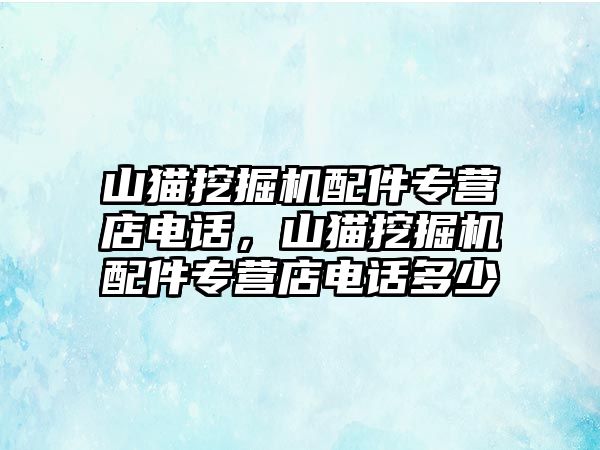 山猫挖掘机配件专营店电话，山猫挖掘机配件专营店电话多少